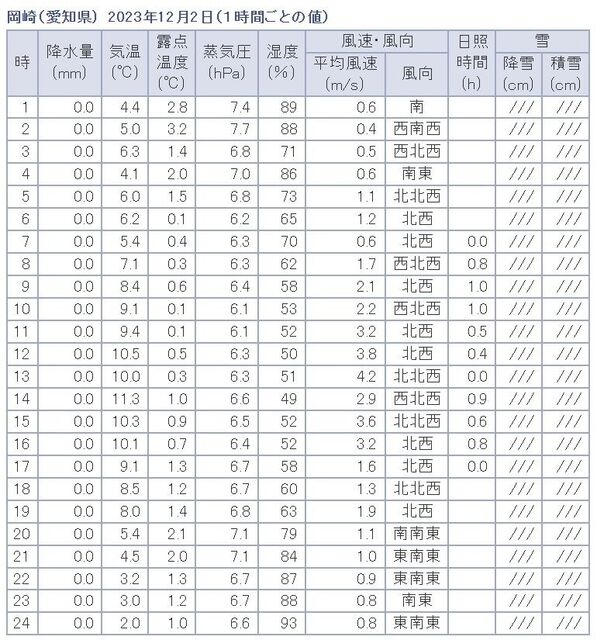 岡崎(愛知県) 2023年12月2日(1時間ごとの値)

| 時 | 降水量 (mm) | 気温 (℃) | 露点温度 (℃) | 蒸気圧 (hPa) | 湿度 (%) | 風速・風向 平均風速 (m/s) | 風速・風向 風向 | 日照時間 (h) | 雪 降雪 (cm) | 雪 積雪 (cm) |
|---|---|---|---|---|---|---|---|---|---|---|
| 1 | 0.0 | 4.4 | 2.8 | 7.4 | 89 | 0.6 | 南 | | /// | /// |
| 2 | 0.0 | 5.0 | 3.2 | 7.7 | 88 | 0.4 | 西南西 | | /// | /// |
| 3 | 0.0 | 6.3 | 1.4 | 6.8 | 71 | 0.5 | 西北西 | | /// | /// |
| 4 | 0.0 | 4.1 | 2.0 | 7.0 | 86 | 0.6 | 南東 | | /// | /// |
| 5 | 0.0 | 6.0 | 1.5 | 6.8 | 73 | 1.1 | 北北西 | | /// | /// |
| 6 | 0.0 | 6.2 | 0.1 | 6.2 | 65 | 1.2 | 北西 | | /// | /// |
| 7 | 0.0 | 5.4 | 0.4 | 6.3 | 70 | 0.6 | 北西 | 0.0 | /// | /// |
| 8 | 0.0 | 7.1 | 0.3 | 6.3 | 62 | 1.7 | 西北西 | 0.8 | /// | /// |
| 9 | 0.0 | 8.4 | 0.6 | 6.4 | 58 | 2.1 | 北西 | 1.0 | /// | /// |
| 10 | 0.0 | 9.1 | 0.1 | 6.1 | 53 | 2.2 | 西北西 | 1.0 | /// | /// |
| 11 | 0.0 | 9.4 | 0.1 | 6.1 | 52 | 3.2 | 北西 | 0.5 | /// | /// |
| 12 | 0.0 | 10.5 | 0.5 | 6.3 | 50 | 3.8 | 北西 | 0.4 | /// | /// |
| 13 | 0.0 | 10.0 | 0.3 | 6.3 | 51 | 4.2 | 北北西 | 0.0 | /// | /// |
| 14 | 0.0 | 11.3 | 1.0 | 6.6 | 49 | 2.9 | 西北西 | 0.9 | /// | /// |
| 15 | 0.0 | 10.3 | 0.9 | 6.5 | 52 | 3.6 | 北北西 | 0.6 | /// | /// |
| 16 | 0.0 | 10.1 | 0.7 | 6.4 | 52 | 3.2 | 北西 | 0.8 | /// | /// |
| 17 | 0.0 | 9.1 | 1.3 | 6.7 | 58 | 1.6 | 北西 | 0.0 | /// | /// |
| 18 | 0.0 | 8.5 | 1.2 | 6.7 | 60 | 1.3 | 北北西 | | /// | /// |
| 19 | 0.0 | 8.0 | 1.4 | 6.8 | 63 | 1.9 | 北西 | | /// | /// |
| 20 | 0.0 | 5.4 | 2.1 | 7.1 | 79 | 1.1 | 南南東 | | /// | /// |
| 21 | 0.0 | 4.5 | 2.0 | 7.1 | 84 | 1.0 | 東南東 | | /// | /// |
| 22 | 0.0 | 3.2 | 1.3 | 6.7 | 87 | 0.9 | 東南東 | | /// | /// |
| 23 | 0.0 | 3.0 | 1.2 | 6.7 | 88 | 0.8 | 南東 | | /// | /// |
| 24 | 0.0 | 2.0 | 1.0 | 6.6 | 93 | 0.8 | 東南東 | | /// | /// |